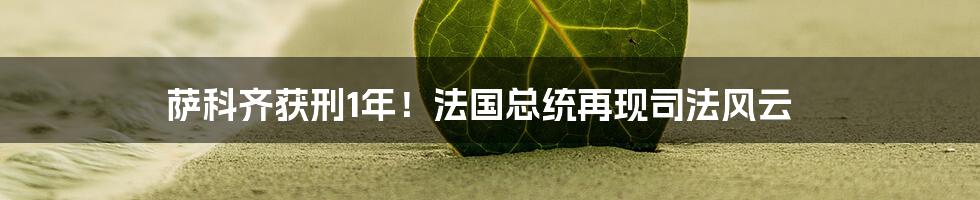 萨科齐获刑1年！法国总统再现司法风云